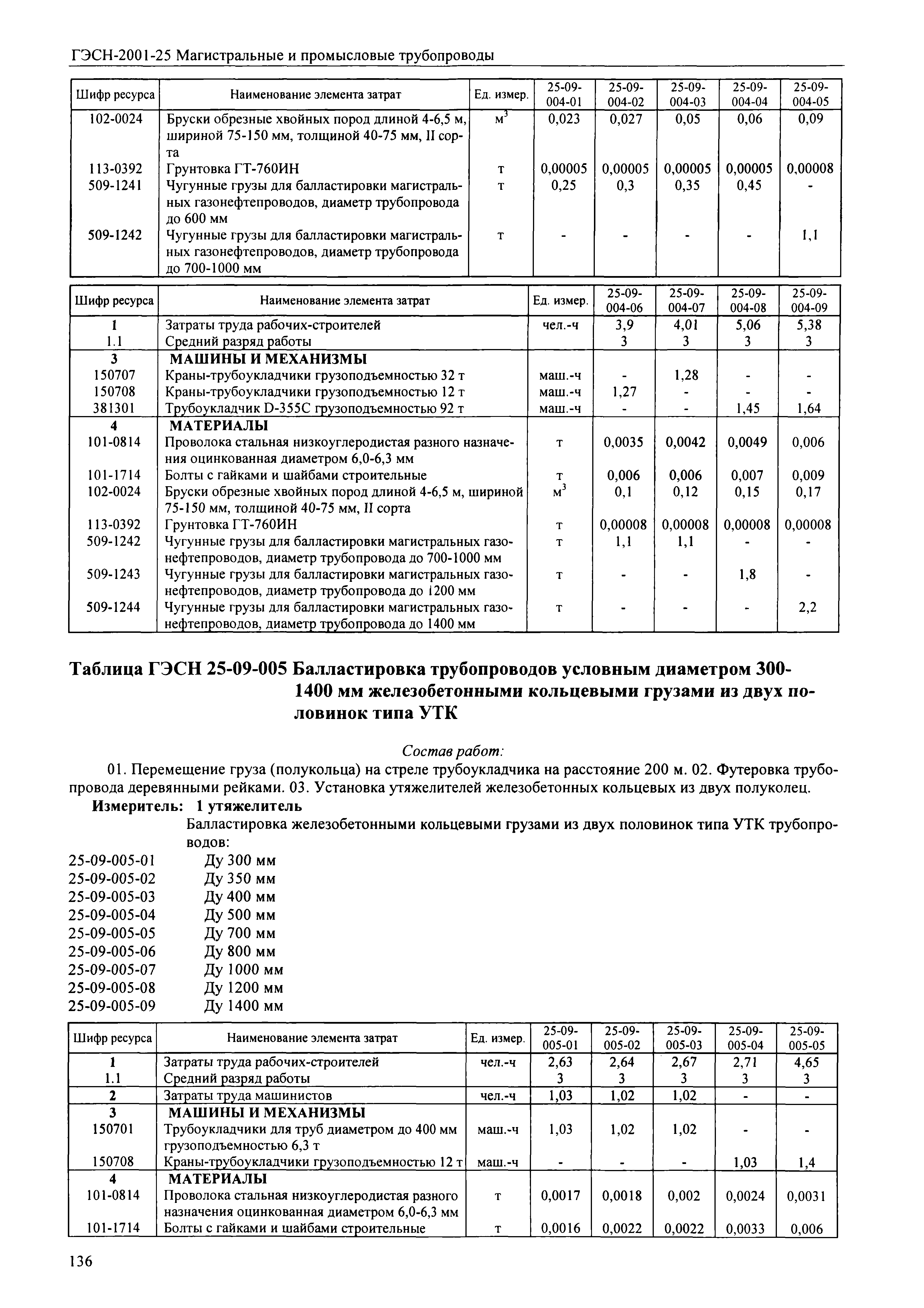 ГЭСН-2001-25 Магистральные и промысловые трубопроводы

| Шифр ресурса | Наименование элемента затрат | Ед. измер. | 25-09-004-01 | 25-09-004-02 | 25-09-004-03 | 25-09-004-04 | 25-09-004-05 |
|---|---|---|---|---|---|---|---|
| 102-0024 | Бруски обрезные хвойных пород длиной 4-6,5 м, шириной 75-150 мм, толщиной 40-75 мм, II сорта | $м^3$ | 0,023 | 0,027 | 0,05 | 0,06 | 0,09 |
| 113-0392 | Грунтовка ГТ-760ИН | т | 0,00005 | 0,00005 | 0,00005 | 0,00005 | 0,00008 |
| 509-1241 | Чугунные грузы для балластировки магистральных газонефтепроводов, диаметр трубопровода до 600 мм | т | 0,25 | 0,3 | 0,35 | 0,45 | - |
| 509-1242 | Чугунные грузы для балластировки магистральных газонефтепроводов, диаметр трубопровода до 700-1000 мм | т | - | - | - | - | 1,1 |

| Шифр ресурса | Наименование элемента затрат | Ед. измер. | 25-09-004-06 | 25-09-004-07 | 25-09-004-08 | 25-09-004-09 |
|---|---|---|---|---|---|---|
| 1 | Затраты труда рабочих-строителей | чел.-ч | 3,9 | 4,01 | 5,06 | 5,38 |
| 1.1 | Средний разряд работы | | 3 | 3 | 3 | 3 |
| 3 | МАШИНЫ И МЕХАНИЗМЫ | | | | | |
| 150707 | Краны-трубоукладчики грузоподъемностью 32 т | маш.-ч | - | 1,28 | - | - |
| 150708 | Краны-трубоукладчики грузоподъемностью 12 т | маш.-ч | 1,27 | - | - | - |
| 381301 | Трубоукладчик D-355C грузоподъемностью 92 т | маш.-ч | - | - | 1,45 | 1,64 |
| 4 | МАТЕРИАЛЫ | | | | | |
| 101-0814 | Проволока стальная низкоуглеродистая разного назначения оцинкованная диаметром 6,0-6,3 мм | т | 0,0035 | 0,0042 | 0,0049 | 0,006 |
| 101-1714 | Болты с гайками и шайбами строительные | т | 0,006 | 0,006 | 0,007 | 0,009 |
| 102-0024 | Бруски обрезные хвойных пород длиной 4-6,5 м, шириной 75-150 мм, толщиной 40-75 мм, II сорта | $м^3$ | 0,1 | 0,12 | 0,15 | 0,17 |
| 113-0392 | Грунтовка ГТ-760ИН | т | 0,00008 | 0,00008 | 0,00008 | 0,00008 |
| 509-1242 | Чугунные грузы для балластировки магистральных газонефтепроводов, диаметр трубопровода до 700-1000 мм | т | 1,1 | 1,1 | - | - |
| 509-1243 | Чугунные грузы для балластировки магистральных газонефтепроводов, диаметр трубопровода до 1200 мм | т | - | - | 1,8 | - |
| 509-1244 | Чугунные грузы для балластировки магистральных газонефтепроводов, диаметр трубопровода до 1400 мм | т | - | - | - | 2,2 |

Таблица ГЭСН 25-09-005 Балластировка трубопроводов условным диаметром 300-1400 мм железобетонными кольцевыми грузами из двух половинок типа УТК

Состав работ:
01. Перемещение груза (полукольца) на стреле трубоукладчика на расстояние 200 м. 02. Футеровка трубопровода деревянными рейками. 03. Установка утяжелителей железобетонных кольцевых из двух полуколец.
Измеритель: 1 утяжелитель
Балластировка железобетонными кольцевыми грузами из двух половинок типа УТК трубопроводов:
25-09-005-01 Ду 300 мм
25-09-005-02 Ду 350 мм
25-09-005-03 Ду 400 мм
25-09-005-04 Ду 500 мм
25-09-005-05 Ду 700 мм
25-09-005-06 Ду 800 мм
25-09-005-07 Ду 1000 мм
25-09-005-08 Ду 1200 мм
25-09-005-09 Ду 1400 мм

| Шифр ресурса | Наименование элемента затрат | Ед. измер. | 25-09-005-01 | 25-09-005-02 | 25-09-005-03 | 25-09-005-04 | 25-09-005-05 |
|---|---|---|---|---|---|---|---|
| 1 | Затраты труда рабочих-строителей | чел.-ч | 2,63 | 2,64 | 2,67 | 2,71 | 4,65 |
| 1.1 | Средний разряд работы | | 3 | 3 | 3 | 3 | 3 |
| 2 | Затраты труда машинистов | чел.-ч | 1,03 | 1,02 | 1,02 | - | - |
| 3 | МАШИНЫ И МЕХАНИЗМЫ | | | | | | |
| 150701 | Трубоукладчики для труб диаметром до 400 мм грузоподъемностью 6,3 т | маш.-ч | 1,03 | 1,02 | 1,02 | - | - |
| 150708 | Краны-трубоукладчики грузоподъемностью 12 т | маш.-ч | - | - | - | 1,03 | 1,4 |
| 4 | МАТЕРИАЛЫ | | | | | | |
| 101-0814 | Проволока стальная низкоуглеродистая разного назначения оцинкованная диаметром 6,0-6,3 мм | т | 0,0017 | 0,0018 | 0,002 | 0,0024 | 0,0031 |
| 101-1714 | Болты с гайками и шайбами строительные | т | 0,0016 | 0,0022 | 0,0022 | 0,0033 | 0,006 |

136